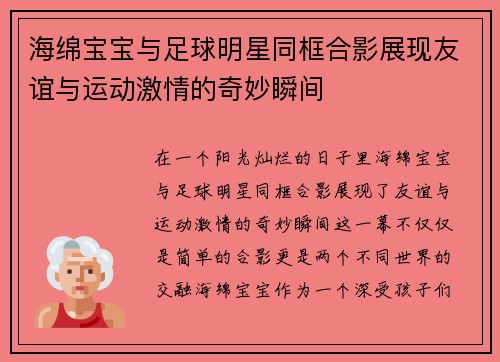 海绵宝宝与足球明星同框合影展现友谊与运动激情的奇妙瞬间

在一个阳光灿烂的日子里海绵宝宝与足球明星同框合影展现了友谊与运动激情的奇妙瞬间这一幕不仅仅是简单的合影更是两个不同世界的交融海绵宝宝作为一个深受孩子们